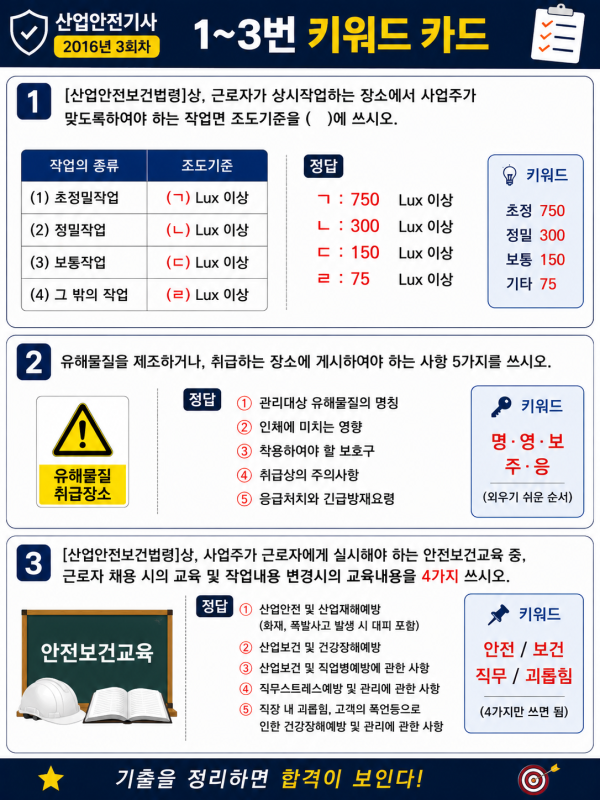 산업안전기사
2016년 3회차

1~3번 키워드 카드

1

[산업안전보건법령]상, 근로자가 상시작업하는 장소에서 사업주가 맞도록하여야 하는 작업면 조도기준을 ( )에 쓰시오.

| 작업의 종류 | 조도기준 |
|---|---|
| (1) 초정밀작업 | (ㄱ) Lux 이상 |
| (2) 정밀작업 | (ㄴ) Lux 이상 |
| (3) 보통작업 | (ㄷ) Lux 이상 |
| (4) 그 밖의 작업 | (ㄹ) Lux 이상 |

정답
ㄱ : 750 Lux 이상
ㄴ : 300 Lux 이상
ㄷ : 150 Lux 이상
ㄹ : 75 Lux 이상

키워드
초정 750
정밀 300
보통 150
기타 75

2

유해물질을 제조하거나, 취급하는 장소에 게시하여야 하는 사항 5가지를 쓰시오.

유해물질
취급장소

정답
① 관리대상 유해물질의 명칭
② 인체에 미치는 영향
③ 착용하여야 할 보호구
④ 취급상의 주의사항
⑤ 응급처치와 긴급방재요령

키워드
명·영·보
주·응
(외우기 쉬운 순서)

3

[산업안전보건법령]상, 사업주가 근로자에게 실시해야 하는 안전보건교육 중, 근로자 채용 시의 교육 및 작업내용 변경시의 교육내용을 4가지 쓰시오.

안전보건교육

정답
① 산업안전 및 산업재해예방
(화재, 폭발사고 발생 시 대피 포함)
② 산업보건 및 건강장해예방
③ 산업보건 및 직업병예방에 관한 사항
④ 직무스트레스예방 및 관리에 관한 사항
⑤ 직장 내 괴롭힘, 고객의 폭언등으로 인한 건강장해예방 및 관리에 관한 사항

키워드
안전 / 보건
직무 / 괴롭힘
(4가지만 쓰면 됨)

기출을 정리하면 합격이 보인다!